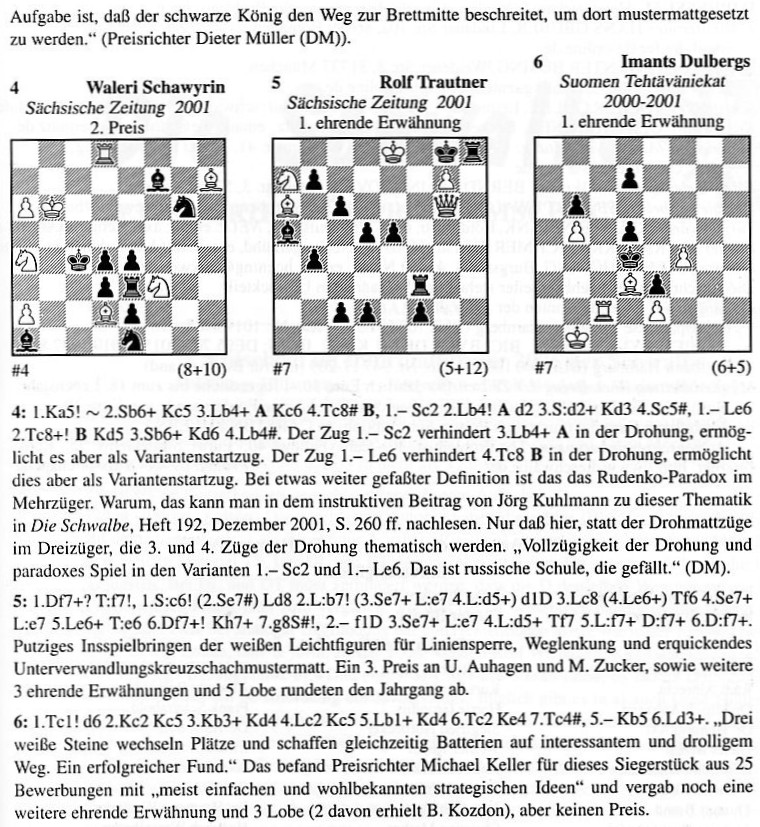 Aufgabe ist, daß der schwarze König den Weg zur Brettmitte beschreitet, um dort mustermattgesetzt zu werden." (Preisrichter Dieter Müller (DM)).

4 Waleri Schawyrin
Sächsische Zeitung 2001
2. Preis

#4 (8+10)

5 Rolf Trautner
Sächsische Zeitung 2001
1. ehrende Erwähnung

#7 (5+12)

6 Imants Dulbergs
Suomen Tehtäväniekat
2000-2001
1. ehrende Erwähnung

#7 (6+5)

4: 1.Ka5! ~ 2.Sb6+ Kc5 3.Lb4+ A Kc6 4.Tc8# B, 1.– Sc2 2.Lb4! A d2 3.S:d2+ Kd3 4.Sc5#, 1.– Le6 2.Tc8+! B Kd5 3.Sb6+ Kd6 4.Lb4#. Der Zug 1.– Sc2 verhindert 3.Lb4+ A in der Drohung, ermöglicht es aber als Variantenstartzug. Der Zug 1.– Le6 verhindert 4.Tc8 B in der Drohung, ermöglicht dies aber als Variantenstartzug. Bei etwas weiter gefaßter Definition ist das das Rudenko-Paradox im Mehrzüger. Warum, das kann man in dem instruktiven Beitrag von Jörg Kuhlmann zu dieser Thematik in Die Schwalbe, Heft 192, Dezember 2001, S. 260 ff. nachlesen. Nur daß hier, statt der Drohmattzüge im Dreizüger, die 3. und 4. Züge der Drohung thematisch werden. „Vollzügigkeit der Drohung und paradoxes Spiel in den Varianten 1.– Sc2 und 1.– Le6. Das ist russische Schule, die gefällt." (DM).

5: 1.Df7+? T:f7!, 1.S:c6! (2.Se7#) Ld8 2.L:b7! (3.Se7+ L:e7 4.L:d5+) d1D 3.Lc8 (4.Le6+) Tf6 4.Se7+ L:e7 5.Le6+ T:e6 6.Df7+! Kh7+ 7.g8S#!, 2.– f1D 3.Se7+ L:e7 4.L:d5+ Tf7 5.L:f7+ D:f7+ 6.D:f7+. Putziges Insspielbringen der weißen Leichtfiguren für Liniensperre, Weglenkung und erquickendes Unterverwandlungskreuzschachmustermatt. Ein 3. Preis an U. Auhagen und M. Zucker, sowie weitere 3 ehrende Erwähnungen und 5 Lobe rundeten den Jahrgang ab.

6: 1.Tc1! d6 2.Kc2 Kc5 3.Kb3+ Kd4 4.Lc2 Kc5 5.Lb1+ Kd4 6.Tc2 Ke4 7.Tc4#, 5.– Kb5 6.Ld3+. „Drei weiße Steine wechseln Plätze und schaffen gleichzeitig Batterien auf interessantem und drolligem Weg. Ein erfolgreicher Fund." Das befand Preisrichter Michael Keller für dieses Siegerstück aus 25 Bewerbungen mit „meist einfachen und wohlbekannten strategischen Ideen" und vergab noch eine weitere ehrende Erwähnung und 3 Lobe (2 davon erhielt B. Kozdon), aber keinen Preis.